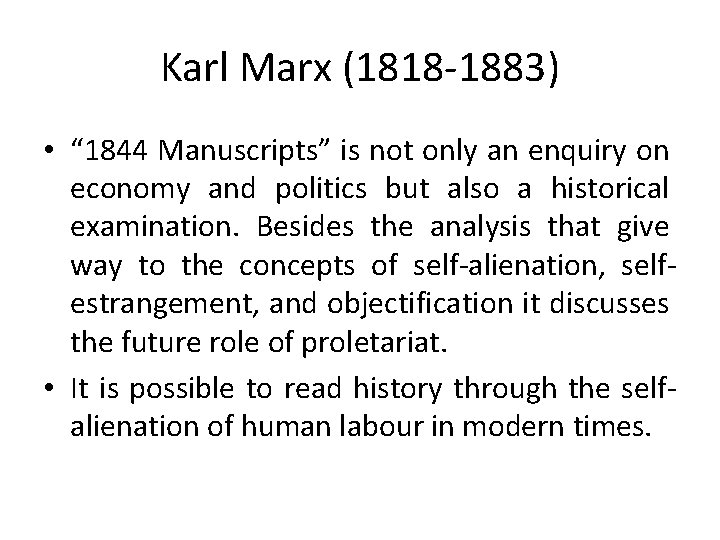 Karl Marx (1818-1883)

• "1844 Manuscripts" is not only an enquiry on economy and politics but also a historical examination. Besides the analysis that give way to the concepts of self-alienation, self-estrangement, and objectification it discusses the future role of proletariat.

• It is possible to read history through the self-alienation of human labour in modern times.